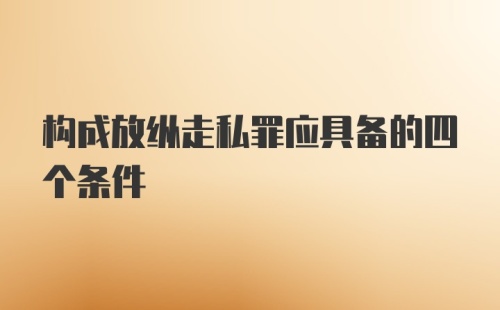 构成放纵走私罪应具备的四个条件